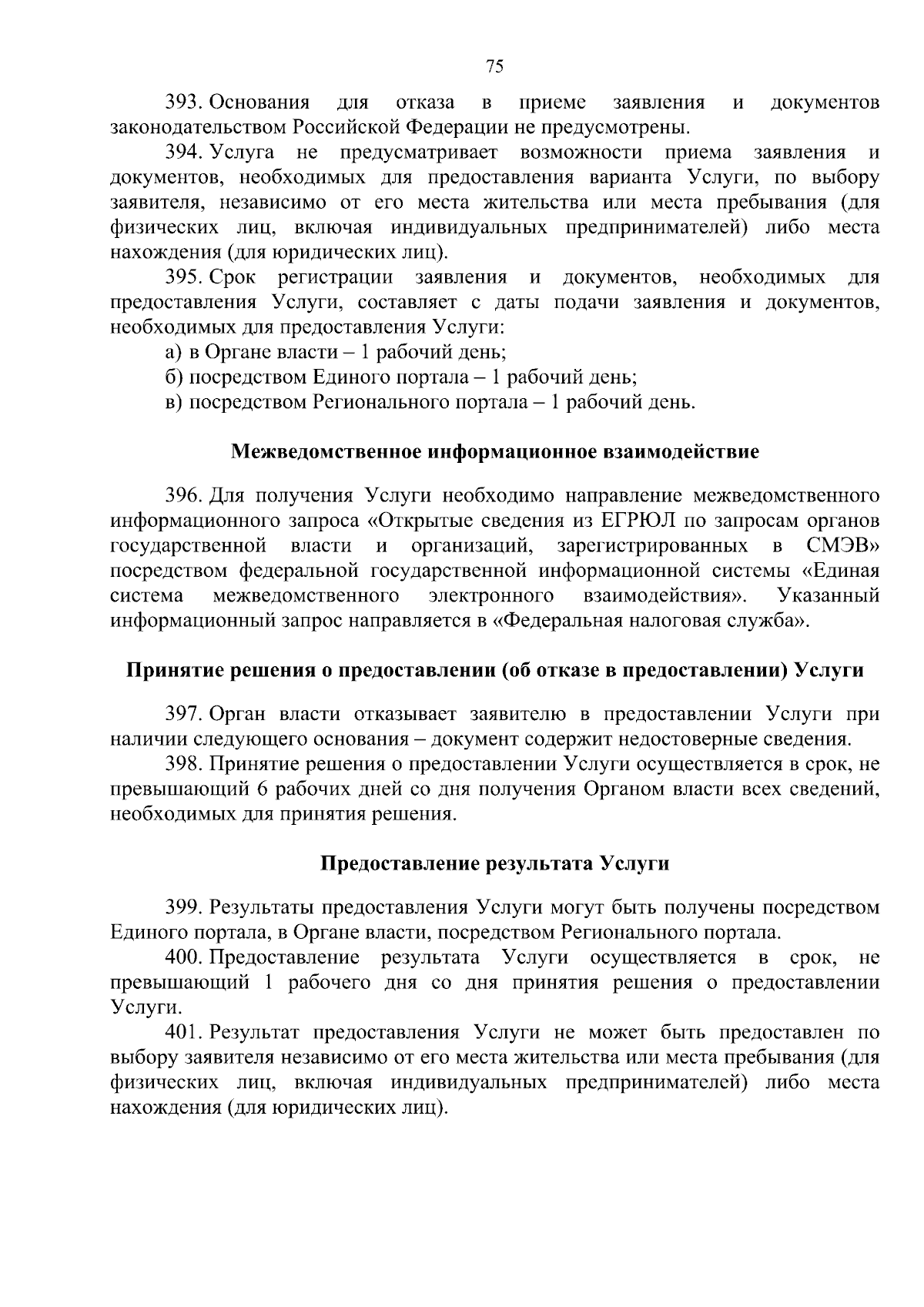 75

393. Основания для отказа в приеме заявления и документов законодательством Российской Федерации не предусмотрены.

394. Услуга не предусматривает возможности приема заявления и документов, необходимых для предоставления варианта Услуги, по выбору заявителя, независимо от его места жительства или места пребывания (для физических лиц, включая индивидуальных предпринимателей) либо места нахождения (для юридических лиц).

395. Срок регистрации заявления и документов, необходимых для предоставления Услуги, составляет с даты подачи заявления и документов, необходимых для предоставления Услуги:

а) в Органе власти – 1 рабочий день;

б) посредством Единого портала – 1 рабочий день;

в) посредством Регионального портала – 1 рабочий день.

Межведомственное информационное взаимодействие

396. Для получения Услуги необходимо направление межведомственного информационного запроса «Открытые сведения из ЕГРЮЛ по запросам органов государственной власти и организаций, зарегистрированных в СМЭВ» посредством федеральной государственной информационной системы «Единая система межведомственного электронного взаимодействия». Указанный информационный запрос направляется в «Федеральная налоговая служба».

Принятие решения о предоставлении (об отказе в предоставлении) Услуги

397. Орган власти отказывает заявителю в предоставлении Услуги при наличии следующего основания – документ содержит недостоверные сведения.

398. Принятие решения о предоставлении Услуги осуществляется в срок, не превышающий 6 рабочих дней со дня получения Органом власти всех сведений, необходимых для принятия решения.

Предоставление результата Услуги

399. Результаты предоставления Услуги могут быть получены посредством Единого портала, в Органе власти, посредством Регионального портала.

400. Предоставление результата Услуги осуществляется в срок, не превышающий 1 рабочего дня со дня принятия решения о предоставлении Услуги.

401. Результат предоставления Услуги не может быть предоставлен по выбору заявителя независимо от его места жительства или места пребывания (для физических лиц, включая индивидуальных предпринимателей) либо места нахождения (для юридических лиц).